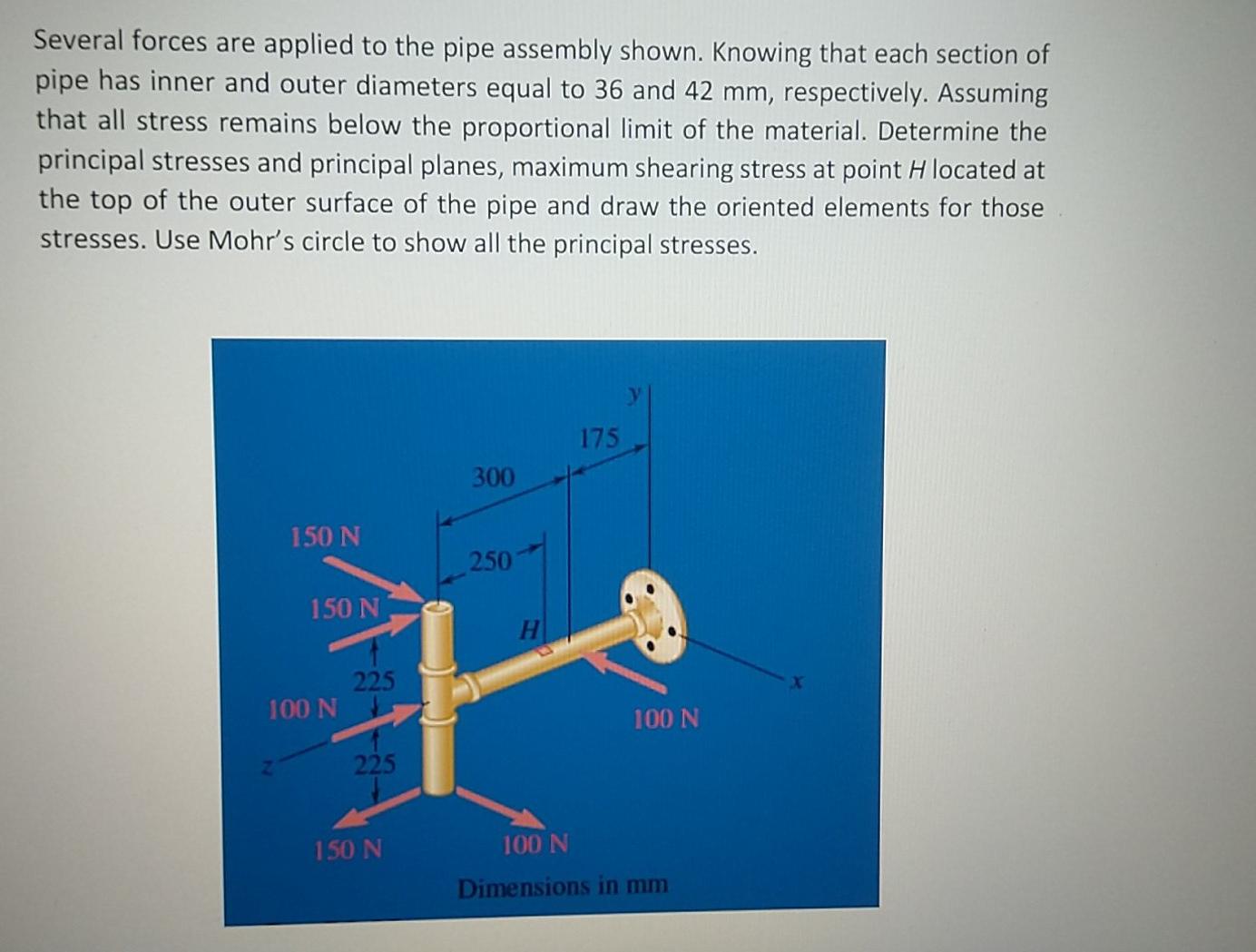 Several forces are applied to the pipe assembly shown. Knowing that each section of pipe has inner and outer diameters equal to 36 and 42 mm, respectively. Assuming that all stress remains below the proportional limit of the material. Determine the principal stresses and principal planes, maximum shearing stress at point $H$ located at the top of the outer surface of the pipe and draw the oriented elements for those stresses. Use Mohr's circle to show all the principal stresses.

y
175
300
150 N
250
150 N
H
225
100 N
x
100 N
z
225
150 N
100 N
Dimensions in mm